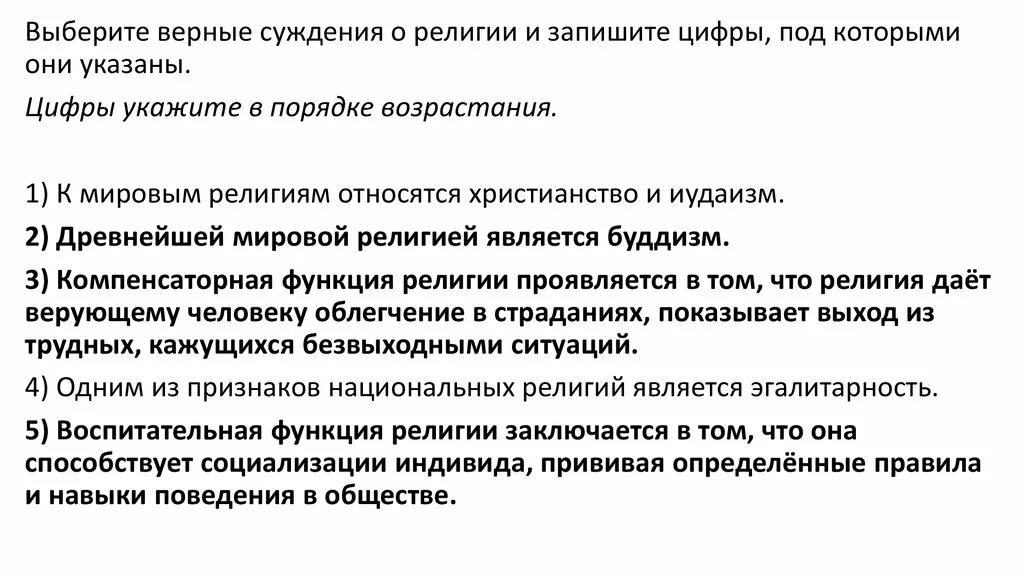 Выберите верные суждения о религии и запишите цифры, под которыми они указаны.

Цифры укажите в порядке возрастания.

1) К мировым религиям относятся христианство и иудаизм.

2) Древнейшей мировой религией является буддизм.

3) Компенсаторная функция религии проявляется в том, что религия даёт верующему человеку облегчение в страданиях, показывает выход из трудных, кажущихся безвыходными ситуаций.

4) Одним из признаков национальных религий является эгалитарность.

5) Воспитательная функция религии заключается в том, что она способствует социализации индивида, прививая определённые правила и навыки поведения в обществе.